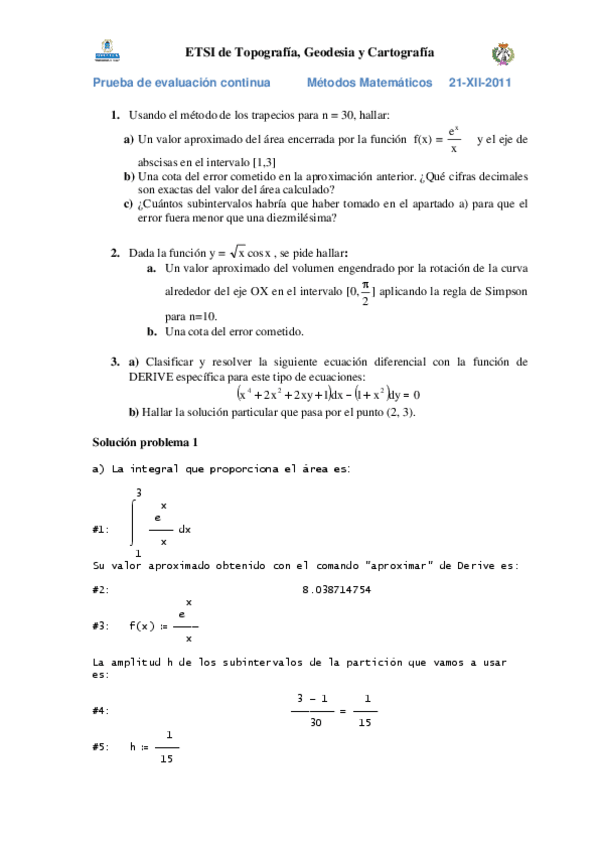 ETSI de Topografía, Geodesia y Cartografía

Prueba de evaluación continua Métodos Matemáticos 21-XII-2011

1. Usando el método de los trapecios para n = 30, hallar:

a) Un valor aproximado del área encerrada por la función $f(x) = \frac{e^x}{x}$ y el eje de abscisas en el intervalo [1,3]

b) Una cota del error cometido en la aproximación anterior. ¿Qué cifras decimales son exactas del valor del área calculado?

c) ¿Cuántos subintervalos habría que haber tomado en el apartado a) para que el error fuera menor que una diezmilésima?

2. Dada la función $y = \sqrt{x}\cos x$, se pide hallar:

a. Un valor aproximado del volumen engendrado por la rotación de la curva alrededor del eje OX en el intervalo $[0, \frac{\pi}{2}]$ aplicando la regla de Simpson para n=10.

b. Una cota del error cometido.

3. a) Clasificar y resolver la siguiente ecuación diferencial con la función de DERIVE específica para este tipo de ecuaciones:

$(x^4 + 2x^2 + 2xy + 1)dx - (1 + x^2)dy = 0$

b) Hallar la solución particular que pasa por el punto (2, 3).

Solución problema 1

a) La integral que proporciona el área es:

#1: $\int_1^3 \frac{e^x}{x} dx$

Su valor aproximado obtenido con el comando "aproximar" de Derive es:

#2: 8.038714754

#3: $f(x) := \frac{e^x}{x}$

La amplitud h de los subintervalos de la partición que vamos a usar es:

#4: $\frac{3 - 1}{30} = \frac{1}{15}$

#5: $h := \frac{1}{15}$